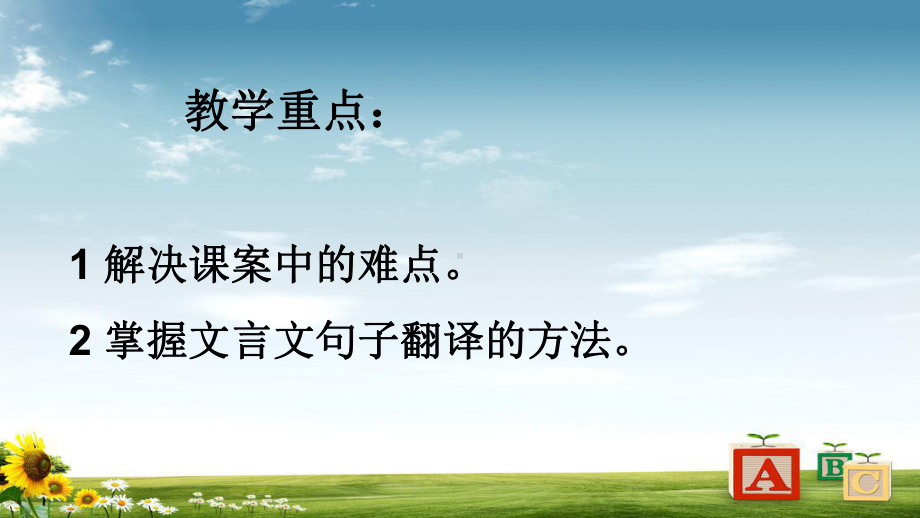 教学重点：

1 解决课案中的难点。

2 掌握文言文句子翻译的方法。

A B C